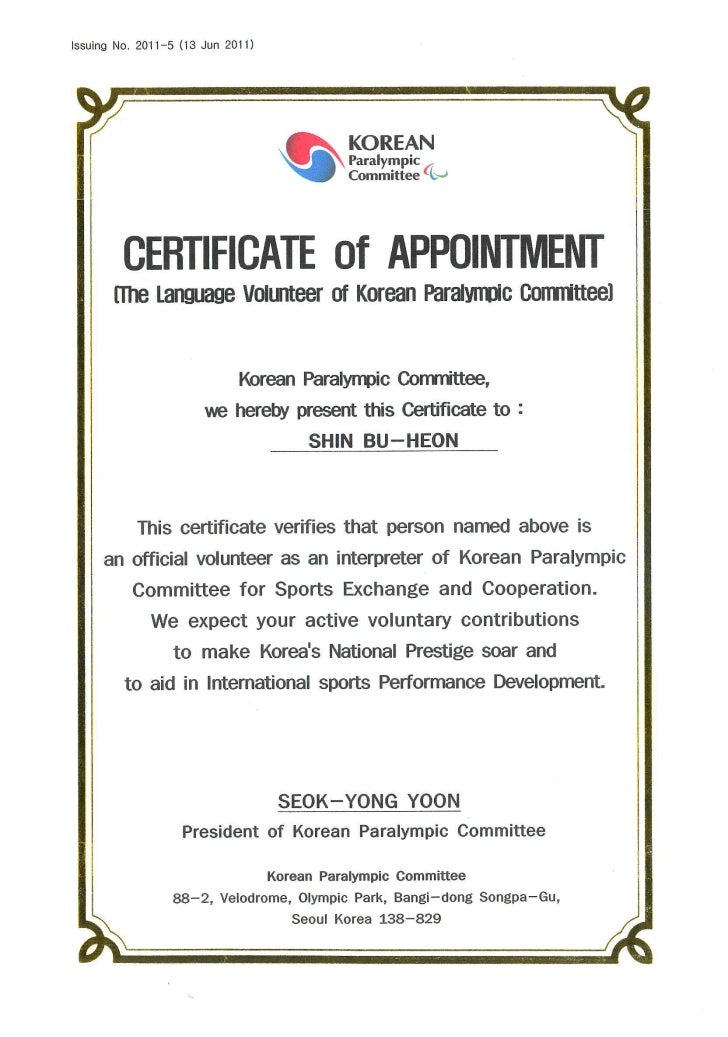 Issuing No. 2011-5 (13 Jun 2011)

KOREAN
Paralympic
Committee

CERTIFICATE of APPOINTMENT

(The Language Volunteer of Korean Paralympic Committee)

Korean Paralympic Committee,
we hereby present this Certificate to :
SHIN BU-HEON

This certificate verifies that person named above is an official volunteer as an interpreter of Korean Paralympic Committee for Sports Exchange and Cooperation. We expect your active voluntary contributions to make Korea's National Prestige soar and to aid in International sports Performance Development.

SEOK-YONG YOON
President of Korean Paralympic Committee

Korean Paralympic Committee
88-2, Velodrome, Olympic Park, Bangi-dong Songpa-Gu,
Seoul Korea 138-829